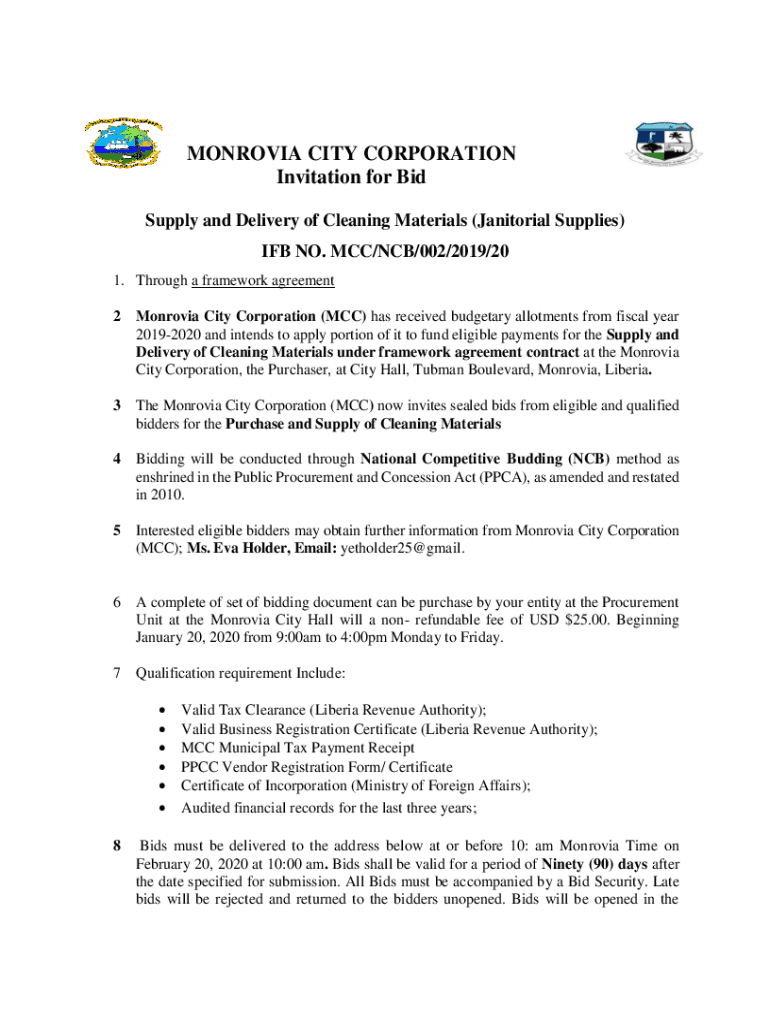 MONROVIA CITY CORPORATION
Invitation for Bid

Supply and Delivery of Cleaning Materials (Janitorial Supplies)

IFB NO. MCC/NCB/002/2019/20

1. Through a framework agreement

2 Monrovia City Corporation (MCC) has received budgetary allotments from fiscal year 2019-2020 and intends to apply portion of it to fund eligible payments for the Supply and Delivery of Cleaning Materials under framework agreement contract at the Monrovia City Corporation, the Purchaser, at City Hall, Tubman Boulevard, Monrovia, Liberia.

3 The Monrovia City Corporation (MCC) now invites sealed bids from eligible and qualified bidders for the Purchase and Supply of Cleaning Materials

4 Bidding will be conducted through National Competitive Budding (NCB) method as enshrined in the Public Procurement and Concession Act (PPCA), as amended and restated in 2010.

5 Interested eligible bidders may obtain further information from Monrovia City Corporation (MCC); Ms. Eva Holder, Email: yetholder25@gmail.

6 A complete of set of bidding document can be purchase by your entity at the Procurement Unit at the Monrovia City Hall will a non- refundable fee of USD $25.00. Beginning January 20, 2020 from 9:00am to 4:00pm Monday to Friday.

7 Qualification requirement Include:

• Valid Tax Clearance (Liberia Revenue Authority);
• Valid Business Registration Certificate (Liberia Revenue Authority);
• MCC Municipal Tax Payment Receipt
• PPCC Vendor Registration Form/ Certificate
• Certificate of Incorporation (Ministry of Foreign Affairs);
• Audited financial records for the last three years;

8 Bids must be delivered to the address below at or before 10: am Monrovia Time on February 20, 2020 at 10:00 am. Bids shall be valid for a period of Ninety (90) days after the date specified for submission. All Bids must be accompanied by a Bid Security. Late bids will be rejected and returned to the bidders unopened. Bids will be opened in the